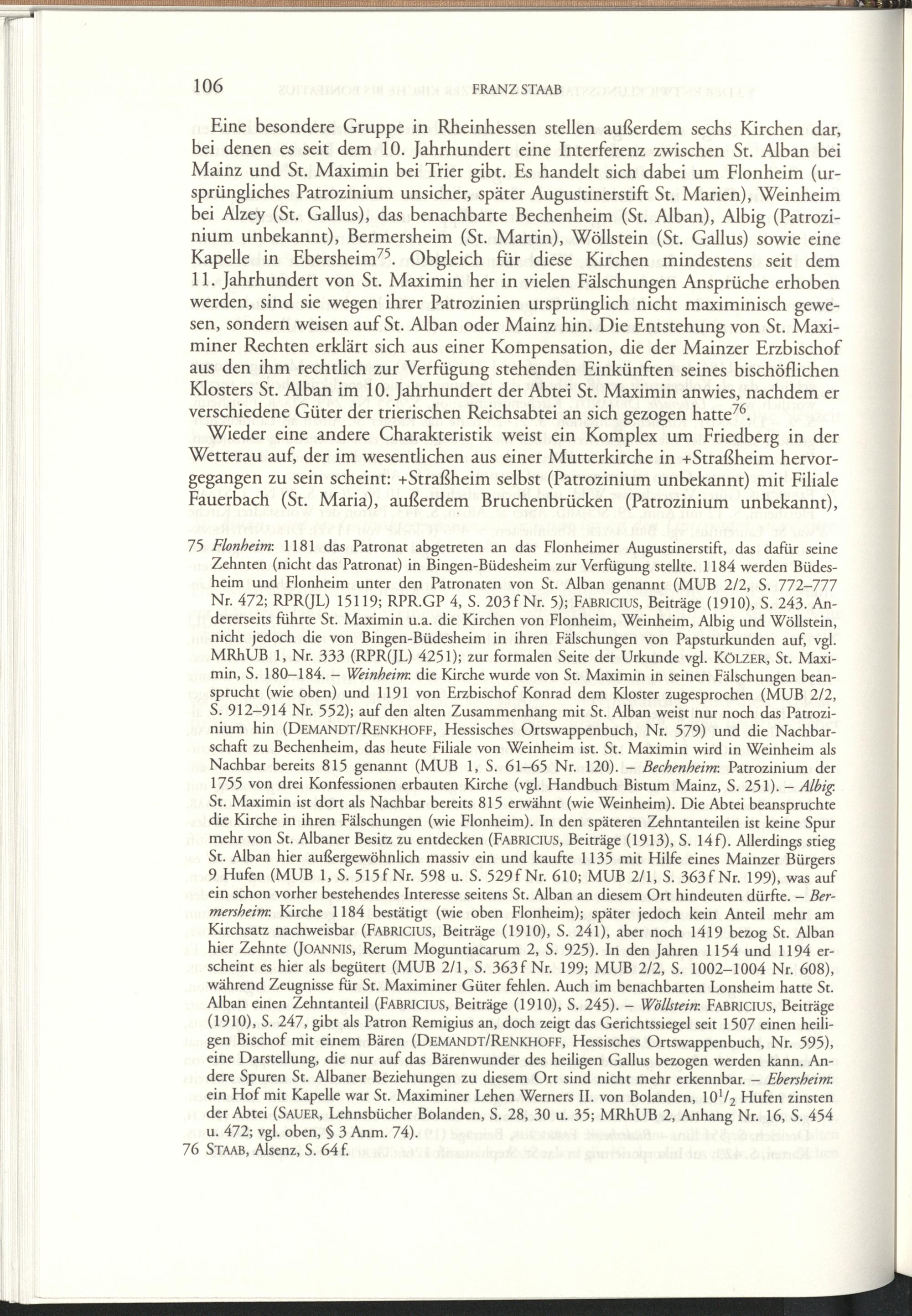 106 FRANZ STAAB

Eine besondere Gruppe in Rheinhessen stellen außerdem sechs Kirchen dar, bei denen es seit dem 10. Jahrhundert eine Interferenz zwischen St. Alban bei Mainz und St. Maximin bei Trier gibt. Es handelt sich dabei um Flonheim (ursprüngliches Patrozinium unsicher, später Augustinerstift St. Marien), Weinheim bei Alzey (St. Gallus), das benachbarte Bechenheim (St. Alban), Albig (Patrozinium unbekannt), Bermersheim (St. Martin), Wöllstein (St. Gallus) sowie eine Kapelle in Ebersheim$^{75}$. Obgleich für diese Kirchen mindestens seit dem 11. Jahrhundert von St. Maximin her in vielen Fälschungen Ansprüche erhoben werden, sind sie wegen ihrer Patrozinien ursprünglich nicht maximinisch gewesen, sondern weisen auf St. Alban oder Mainz hin. Die Entstehung von St. Maximiner Rechten erklärt sich aus einer Kompensation, die der Mainzer Erzbischof aus den ihm rechtlich zur Verfügung stehenden Einkünften seines bischöflichen Klosters St. Alban im 10. Jahrhundert der Abtei St. Maximin anwies, nachdem er verschiedene Güter der trierischen Reichsabtei an sich gezogen hatte$^{76}$.

Wieder eine andere Charakteristik weist ein Komplex um Friedberg in der Wetterau auf, der im wesentlichen aus einer Mutterkirche in +Straßheim hervorgegangen zu sein scheint: +Straßheim selbst (Patrozinium unbekannt) mit Filiale Fauerbach (St. Maria), außerdem Bruchenbrücken (Patrozinium unbekannt),

75 Flonheim: 1181 das Patronat abgetreten an das Flonheimer Augustinerstift, das dafür seine Zehnten (nicht das Patronat) in Bingen-Büdesheim zur Verfügung stellte. 1184 werden Büdesheim und Flonheim unter den Patronaten von St. Alban genannt (MUB 2/2, S. 772–777 Nr. 472; RPR(JL) 15119; RPR.GP 4, S. 203f Nr. 5); FABRICIUS, Beiträge (1910), S. 243. Andererseits führte St. Maximin u.a. die Kirchen von Flonheim, Weinheim, Albig und Wöllstein, nicht jedoch die von Bingen-Büdesheim in ihren Fälschungen von Papsturkunden auf, vgl. MRhUB 1, Nr. 333 (RPR(JL) 4251); zur formalen Seite der Urkunde vgl. KÖLZER, St. Maximin, S. 180–184. – Weinheim: die Kirche wurde von St. Maximin in seinen Fälschungen beansprucht (wie oben) und 1191 von Erzbischof Konrad dem Kloster zugesprochen (MUB 2/2, S. 912–914 Nr. 552); auf den alten Zusammenhang mit St. Alban weist nur noch das Patrozinium hin (DEMANDT/RENKHOFF, Hessisches Ortswappenbuch, Nr. 579) und die Nachbarschaft zu Bechenheim, das heute Filiale von Weinheim ist. St. Maximin wird in Weinheim als Nachbar bereits 815 genannt (MUB 1, S. 61–65 Nr. 120). – Bechenheim: Patrozinium der 1755 von drei Konfessionen erbauten Kirche (vgl. Handbuch Bistum Mainz, S. 251). – Albig: St. Maximin ist dort als Nachbar bereits 815 erwähnt (wie Weinheim). Die Abtei beanspruchte die Kirche in ihren Fälschungen (wie Flonheim). In den späteren Zehntanteilen ist keine Spur mehr von St. Albaner Besitz zu entdecken (FABRICIUS, Beiträge (1913), S. 14f). Allerdings stieg St. Alban hier außergewöhnlich massiv ein und kaufte 1135 mit Hilfe eines Mainzer Bürgers 9 Hufen (MUB 1, S. 515f Nr. 598 u. S. 529f Nr. 610; MUB 2/1, S. 363f Nr. 199), was auf ein schon vorher bestehendes Interesse seitens St. Alban an diesem Ort hindeuten dürfte. – Bermersheim: Kirche 1184 bestätigt (wie oben Flonheim); später jedoch kein Anteil mehr am Kirchsatz nachweisbar (FABRICIUS, Beiträge (1910), S. 241), aber noch 1419 bezog St. Alban hier Zehnte (JOANNIS, Rerum Moguntiacarum 2, S. 925). In den Jahren 1154 und 1194 erscheint es hier als begütert (MUB 2/1, S. 363f Nr. 199; MUB 2/2, S. 1002–1004 Nr. 608), während Zeugnisse für St. Maximiner Güter fehlen. Auch im benachbarten Lonsheim hatte St. Alban einen Zehntanteil (FABRICIUS, Beiträge (1910), S. 245). – Wöllstein: FABRICIUS, Beiträge (1910), S. 247, gibt als Patron Remigius an, doch zeigt das Gerichtssiegel seit 1507 einen heiligen Bischof mit einem Bären (DEMANDT/RENKHOFF, Hessisches Ortswappenbuch, Nr. 595), eine Darstellung, die nur auf das Bärenwunder des heiligen Gallus bezogen werden kann. Andere Spuren St. Albaner Beziehungen zu diesem Ort sind nicht mehr erkennbar. – Ebersheim: ein Hof mit Kapelle war St. Maximiner Lehen Werners II. von Bolanden, $10^1/_2$ Hufen zinsten der Abtei (SAUER, Lehnsbücher Bolanden, S. 28, 30 u. 35; MRhUB 2, Anhang Nr. 16, S. 454 u. 472; vgl. oben, § 3 Anm. 74).
76 STAAB, Alsenz, S. 64f.